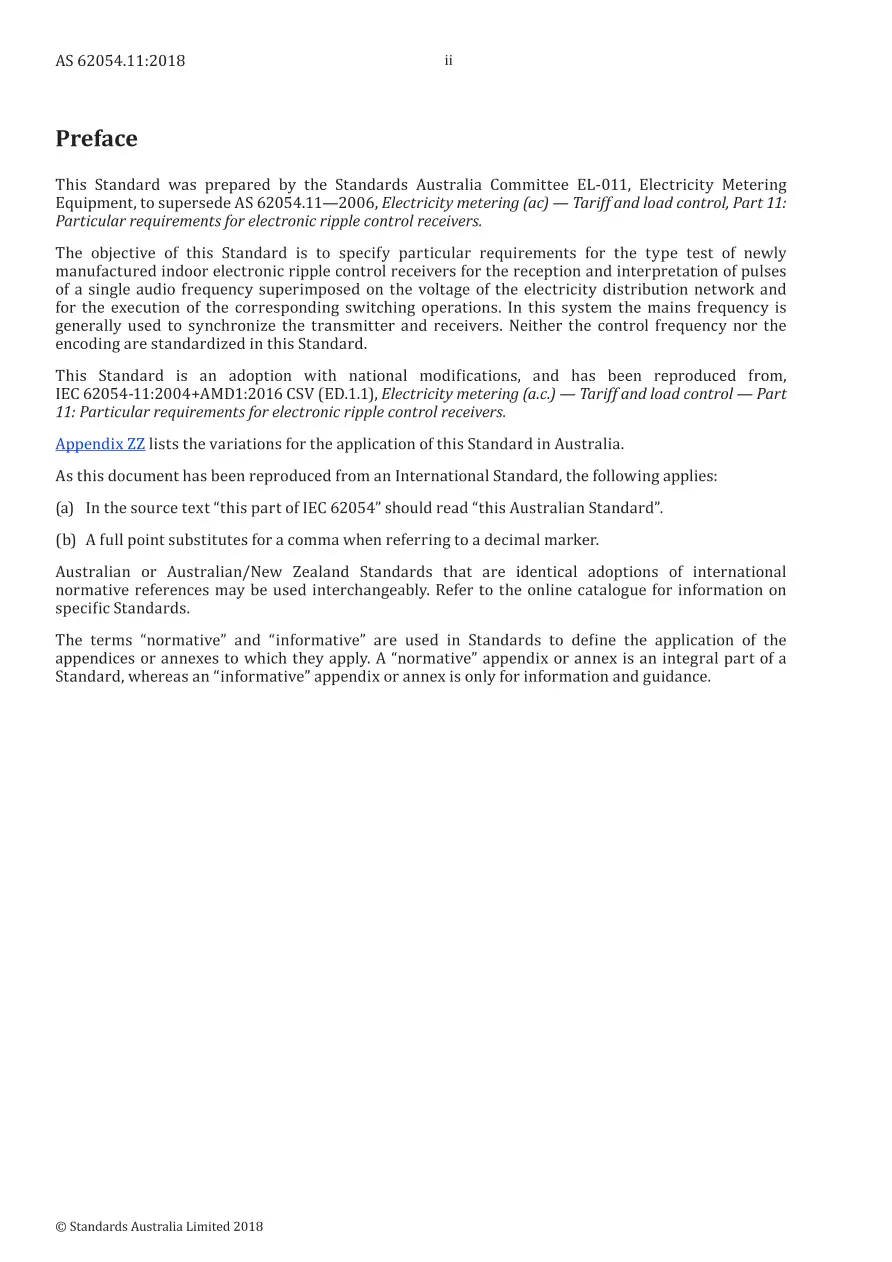 AS 62054.11:2018 ii

Preface

This Standard was prepared by the Standards Australia Committee EL-011, Electricity Metering Equipment, to supersede AS 62054.11—2006, Electricity metering (ac) — Tariff and load control, Part 11: Particular requirements for electronic ripple control receivers.

The objective of this Standard is to specify particular requirements for the type test of newly manufactured indoor electronic ripple control receivers for the reception and interpretation of pulses of a single audio frequency superimposed on the voltage of the electricity distribution network and for the execution of the corresponding switching operations. In this system the mains frequency is generally used to synchronize the transmitter and receivers. Neither the control frequency nor the encoding are standardized in this Standard.

This Standard is an adoption with national modifications, and has been reproduced from, IEC 62054-11:2004+AMD1:2016 CSV (ED.1.1), Electricity metering (a.c.) — Tariff and load control — Part 11: Particular requirements for electronic ripple control receivers.

Appendix ZZ lists the variations for the application of this Standard in Australia.

As this document has been reproduced from an International Standard, the following applies:

(a) In the source text “this part of IEC 62054” should read “this Australian Standard”.

(b) A full point substitutes for a comma when referring to a decimal marker.

Australian or Australian/New Zealand Standards that are identical adoptions of international normative references may be used interchangeably. Refer to the online catalogue for information on specific Standards.

The terms “normative” and “informative” are used in Standards to define the application of the appendices or annexes to which they apply. A “normative” appendix or annex is an integral part of a Standard, whereas an “informative” appendix or annex is only for information and guidance.

© Standards Australia Limited 2018